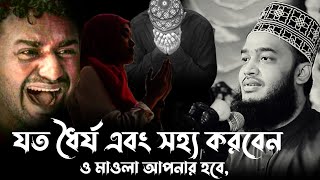 যত ধৈর্য এবং সহ্য করবেন
ও মাওলা আপনার হবে,